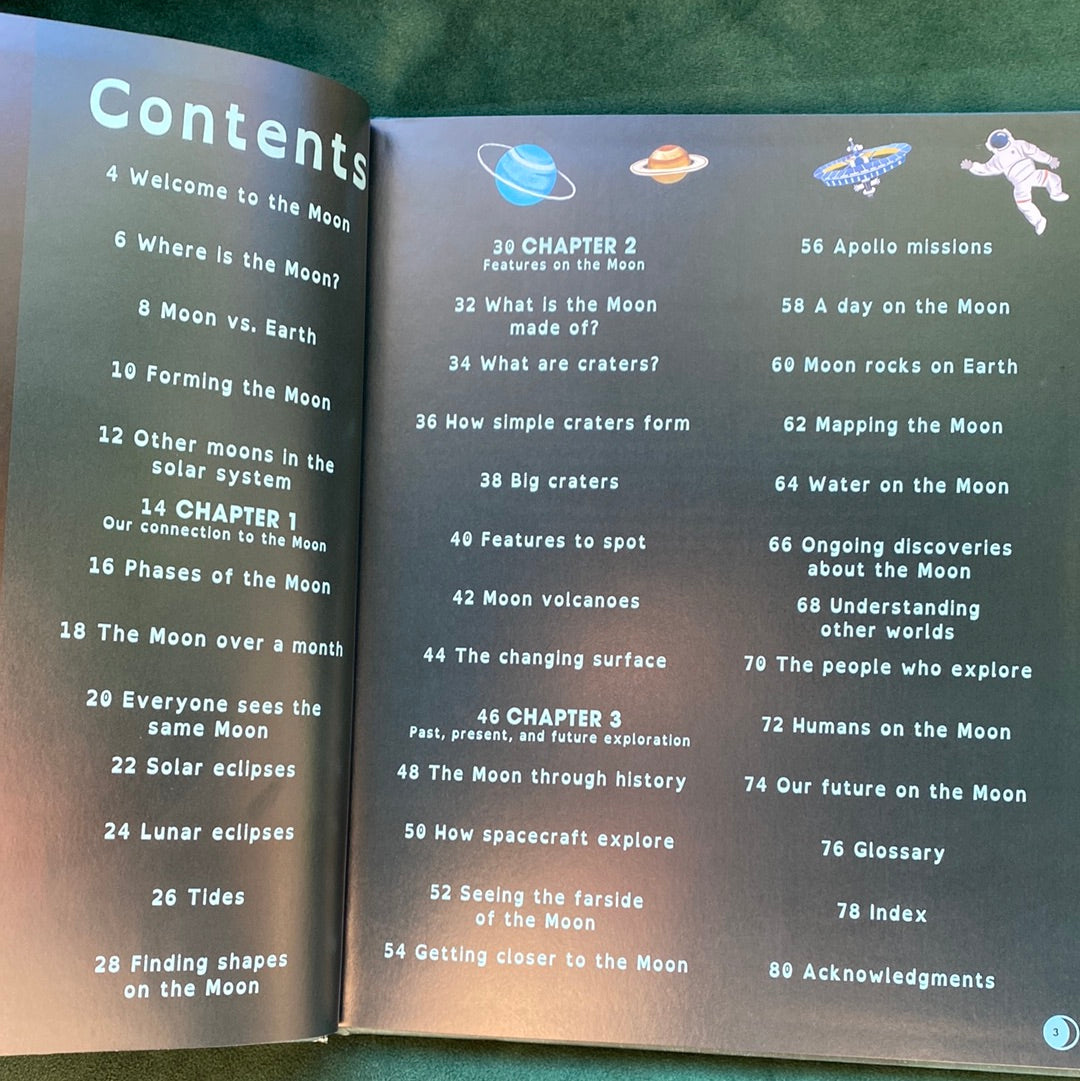 Contents

4 Welcome to the Moon

6 Where is the Moon?

8 Moon vs. Earth

10 Forming the Moon

12 Other moons in the solar system

14 CHAPTER 1
Our connection to the Moon

16 Phases of the Moon

18 The Moon over a month

20 Everyone sees the same Moon

22 Solar eclipses

24 Lunar eclipses

26 Tides

28 Finding shapes on the Moon

30 CHAPTER 2
Features on the Moon

32 What is the Moon made of?

34 What are craters?

36 How simple craters form

38 Big craters

40 Features to spot

42 Moon volcanoes

44 The changing surface

46 CHAPTER 3
Past, present, and future exploration

48 The Moon through history

50 How spacecraft explore

52 Seeing the farside of the Moon

54 Getting closer to the Moon

56 Apollo missions

58 A day on the Moon

60 Moon rocks on Earth

62 Mapping the Moon

64 Water on the Moon

66 Ongoing discoveries about the Moon

68 Understanding other worlds

70 The people who explore

72 Humans on the Moon

74 Our future on the Moon

76 Glossary

78 Index

80 Acknowledgments

3